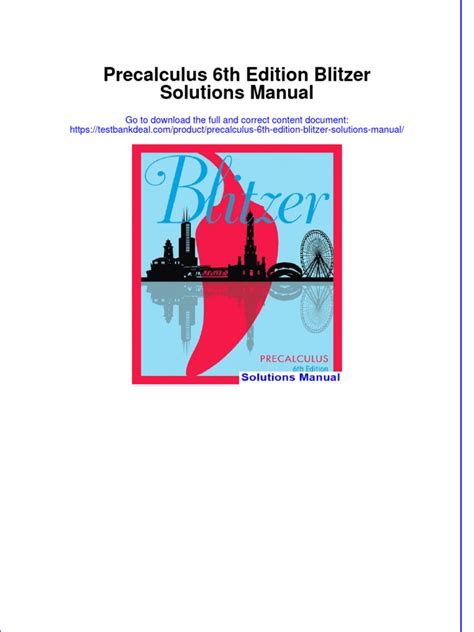 Precalculus 6th Edition Blitzer Solutions Manual

Go to download the full and correct content document:
https://testbankdeal.com/product/precalculus-6th-edition-blitzer-solutions-manual/

Blitzer

PRECALCULUS
6th Edition
Solutions Manual